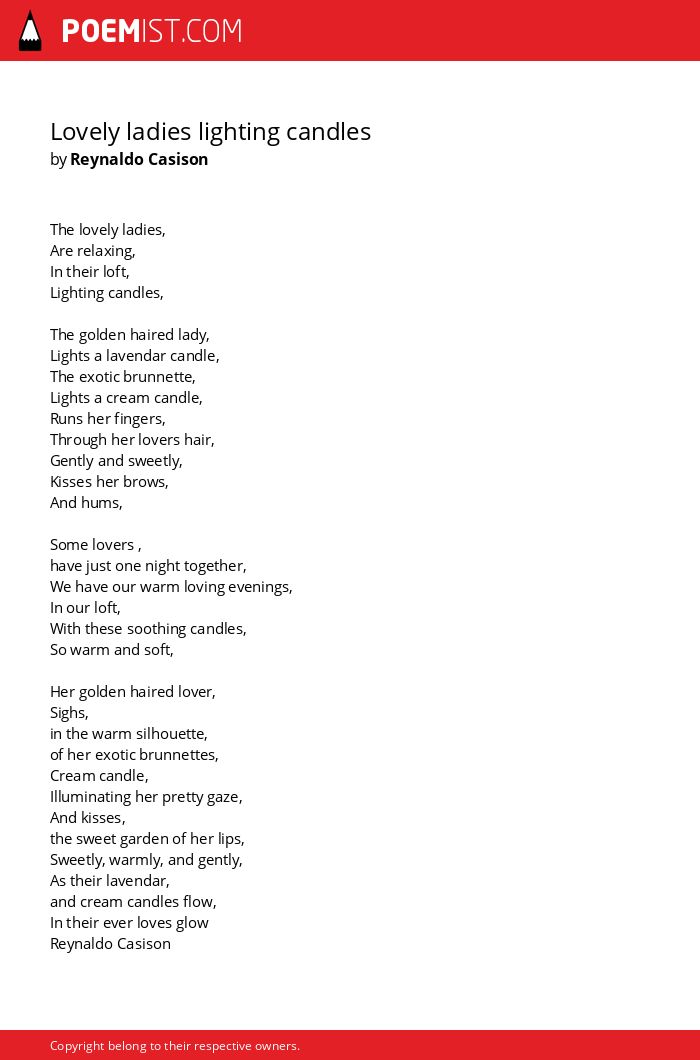 POEMIST.COM

Lovely ladies lighting candles
by Reynaldo Casison

The lovely ladies,
Are relaxing,
In their loft,
Lighting candles,

The golden haired lady,
Lights a lavendar candle,
The exotic brunnette,
Lights a cream candle,
Runs her fingers,
Through her lovers hair,
Gently and sweetly,
Kisses her brows,
And hums,

Some lovers ,
have just one night together,
We have our warm loving evenings,
In our loft,
With these soothing candles,
So warm and soft,

Her golden haired lover,
Sighs,
in the warm silhouette,
of her exotic brunnettes,
Cream candle,
Illuminating her pretty gaze,
And kisses,
the sweet garden of her lips,
Sweetly, warmly, and gently,
As their lavendar,
and cream candles flow,
In their ever loves glow
Reynaldo Casison

Copyright belong to their respective owners.